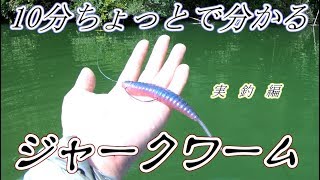 10分ちょっとで分かる

実釣編

ジャークワーム